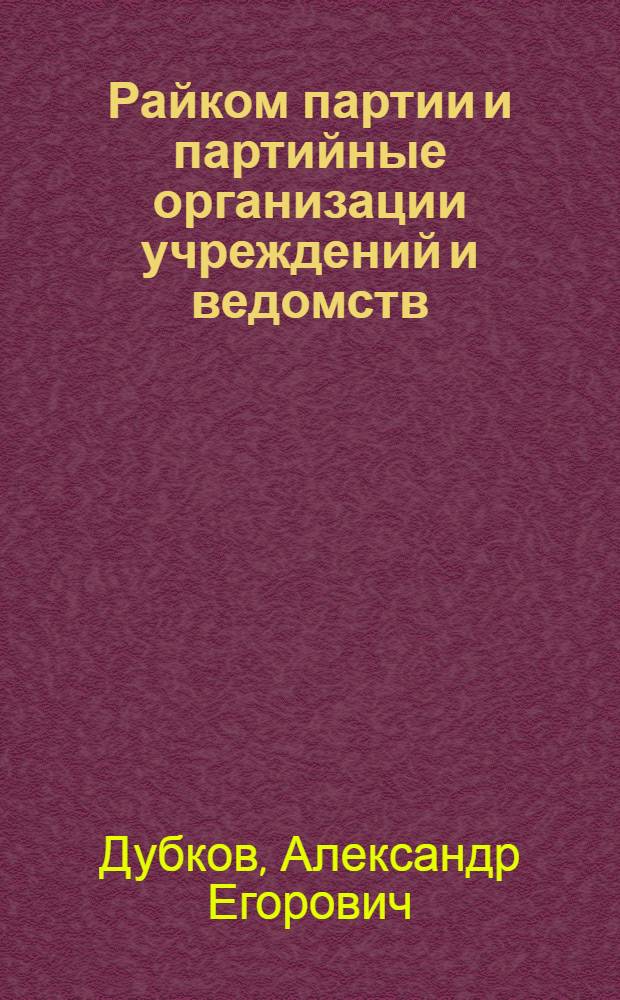 Райком партии и партийные организации учреждений и ведомств

Дубков, Александр Егорович